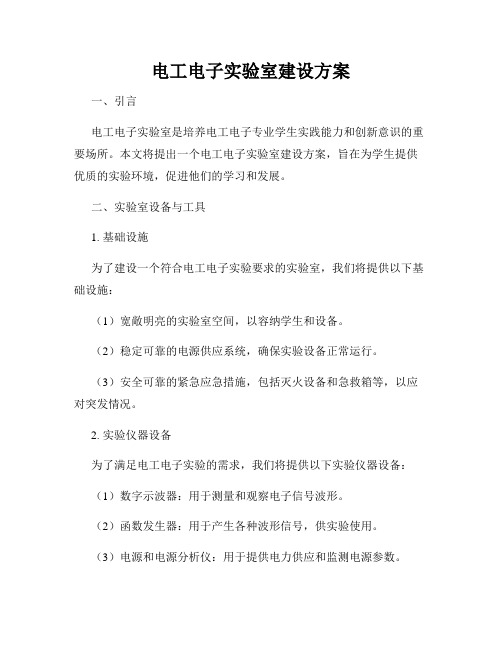 电工电子实验室建设方案

一、引言

电工电子实验室是培养电工电子专业学生实践能力和创新意识的重要场所。本文将提出一个电工电子实验室建设方案，旨在为学生提供优质的实验环境，促进他们的学习和发展。

二、实验室设备与工具

1. 基础设施

为了建设一个符合电工电子实验要求的实验室，我们将提供以下基础设施：

（1）宽敞明亮的实验室空间，以容纳学生和设备。

（2）稳定可靠的电源供应系统，确保实验设备正常运行。

（3）安全可靠的紧急应急措施，包括灭火设备和急救箱等，以应对突发情况。

2. 实验仪器设备

为了满足电工电子实验的需求，我们将提供以下实验仪器设备：

（1）数字示波器：用于测量和观察电子信号波形。

（2）函数发生器：用于产生各种波形信号，供实验使用。

（3）电源和电源分析仪：用于提供电力供应和监测电源参数。